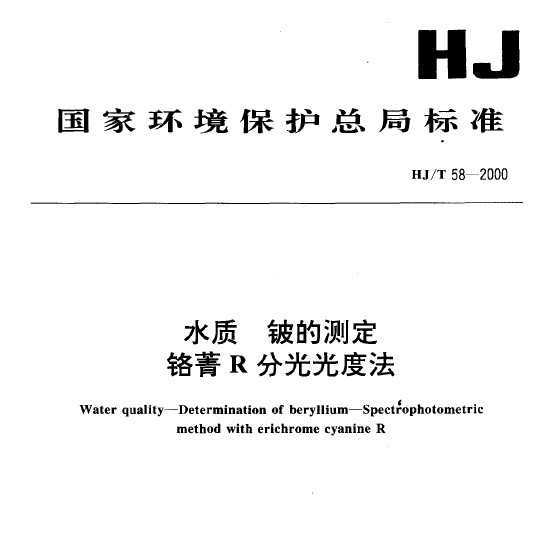 HJ

国家环境保护总局标准

HJ/T 58—2000

水质　铍的测定
铬菁 R 分光光度法

Water quality—Determination of beryllium—Spectrophotometric method with erichrome cyanine R